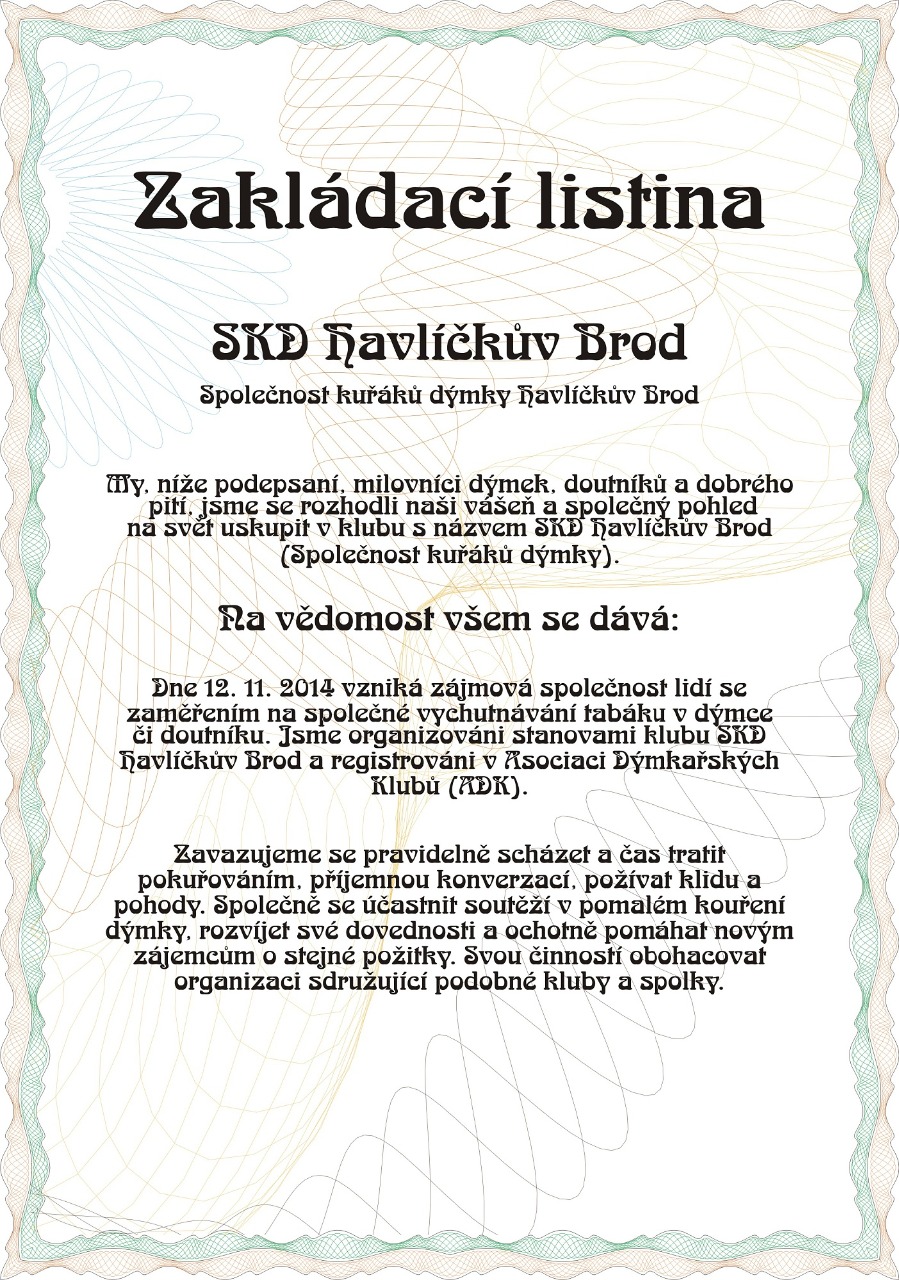 Zakládací listina

SKD Havlíčkův Brod

Společnost kuřáků dýmky Havlíčkův Brod

My, níže podepsaní, milovníci dýmek, doutníků a dobrého pití, jsme se rozhodli naši vášeň a společný pohled na svět uskupit v klubu s názvem SKD Havlíčkův Brod (Společnost kuřáků dýmky).

Na vědomost všem se dává:

Dne 12. 11. 2014 vzniká zájmová společnost lidí se zaměřením na společné vychutnávání tabáku v dýmce či doutníku. Jsme organizováni stanovami klubu SKD Havlíčkův Brod a registrováni v Asociaci Dýmkařských Klubů (ADK).

Zavazujeme se pravidelně scházet a čas tratit pokuřováním, příjemnou konverzací, požívat klidu a pohody. Společně se účastnit soutěží v pomalém kouření dýmky, rozvíjet své dovednosti a ochotně pomáhat novým zájemcům o stejné požitky. Svou činností obohacovat organizaci sdružující podobné kluby a spolky.